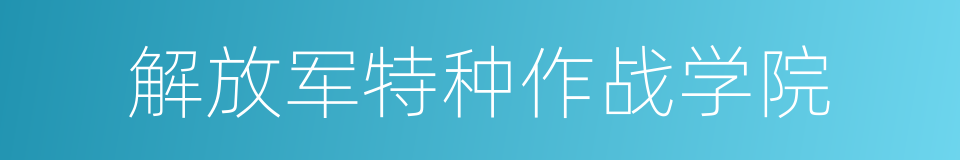 解放军特种作战学院